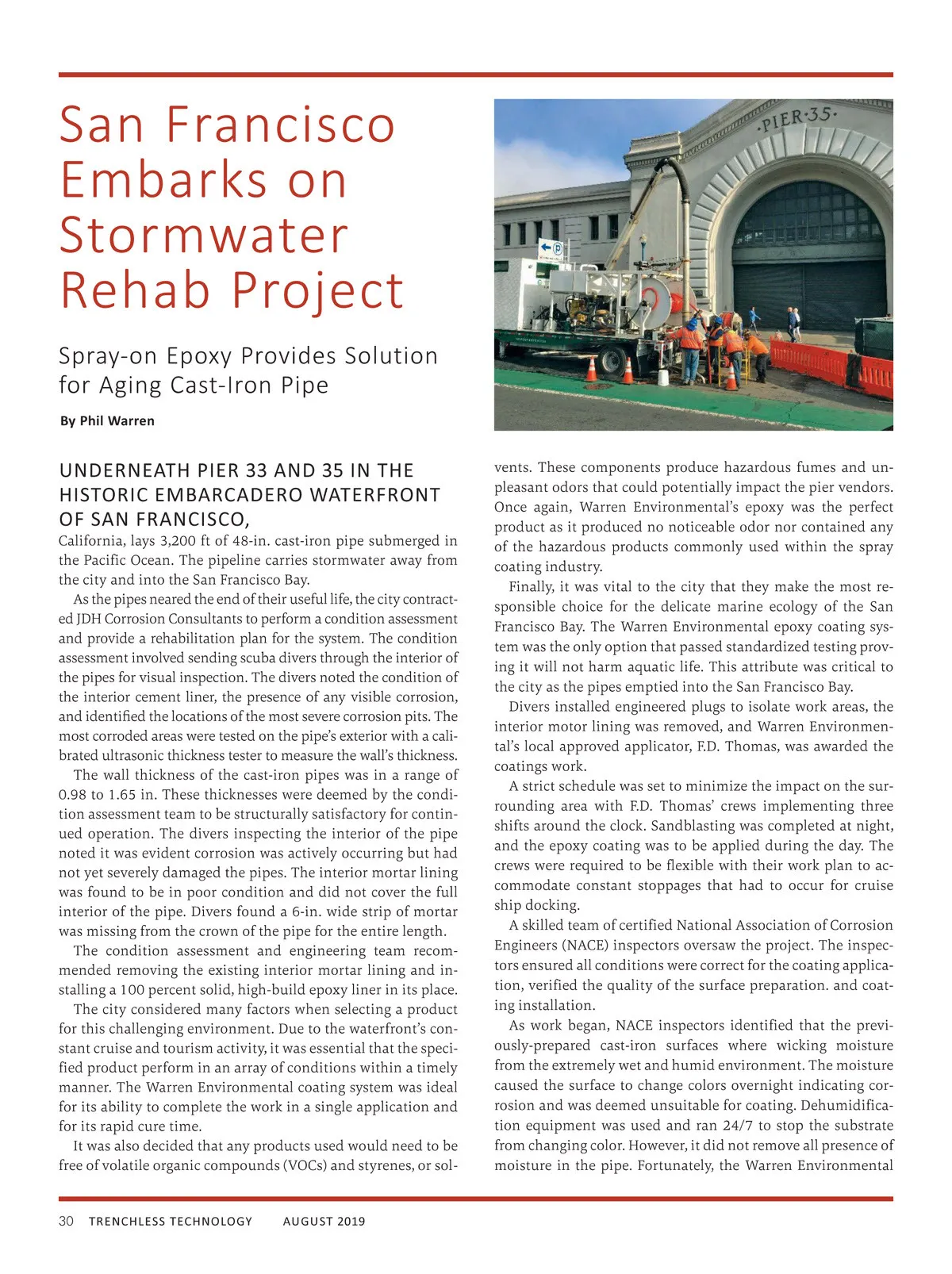 San Francisco Embarks on Stormwater Rehab Project

Spray-on Epoxy Provides Solution for Aging Cast-Iron Pipe

By Phil Warren

·PIER·35·

UNDERNEATH PIER 33 AND 35 IN THE HISTORIC EMBARCADERO WATERFRONT OF SAN FRANCISCO, California, lays 3,200 ft of 48-in. cast-iron pipe submerged in the Pacific Ocean. The pipeline carries stormwater away from the city and into the San Francisco Bay.

As the pipes neared the end of their useful life, the city contracted JDH Corrosion Consultants to perform a condition assessment and provide a rehabilitation plan for the system. The condition assessment involved sending scuba divers through the interior of the pipes for visual inspection. The divers noted the condition of the interior cement liner, the presence of any visible corrosion, and identified the locations of the most severe corrosion pits. The most corroded areas were tested on the pipe's exterior with a calibrated ultrasonic thickness tester to measure the wall's thickness.

The wall thickness of the cast-iron pipes was in a range of 0.98 to 1.65 in. These thicknesses were deemed by the condition assessment team to be structurally satisfactory for continued operation. The divers inspecting the interior of the pipe noted it was evident corrosion was actively occurring but had not yet severely damaged the pipes. The interior mortar lining was found to be in poor condition and did not cover the full interior of the pipe. Divers found a 6-in. wide strip of mortar was missing from the crown of the pipe for the entire length.

The condition assessment and engineering team recommended removing the existing interior mortar lining and installing a 100 percent solid, high-build epoxy liner in its place.

The city considered many factors when selecting a product for this challenging environment. Due to the waterfront's constant cruise and tourism activity, it was essential that the specified product perform in an array of conditions within a timely manner. The Warren Environmental coating system was ideal for its ability to complete the work in a single application and for its rapid cure time.

It was also decided that any products used would need to be free of volatile organic compounds (VOCs) and styrenes, or solvents. These components produce hazardous fumes and unpleasant odors that could potentially impact the pier vendors. Once again, Warren Environmental's epoxy was the perfect product as it produced no noticeable odor nor contained any of the hazardous products commonly used within the spray coating industry.

Finally, it was vital to the city that they make the most responsible choice for the delicate marine ecology of the San Francisco Bay. The Warren Environmental epoxy coating system was the only option that passed standardized testing proving it will not harm aquatic life. This attribute was critical to the city as the pipes emptied into the San Francisco Bay.

Divers installed engineered plugs to isolate work areas, the interior motor lining was removed, and Warren Environmental's local approved applicator, F.D. Thomas, was awarded the coatings work.

A strict schedule was set to minimize the impact on the surrounding area with F.D. Thomas' crews implementing three shifts around the clock. Sandblasting was completed at night, and the epoxy coating was to be applied during the day. The crews were required to be flexible with their work plan to accommodate constant stoppages that had to occur for cruise ship docking.

A skilled team of certified National Association of Corrosion Engineers (NACE) inspectors oversaw the project. The inspectors ensured all conditions were correct for the coating application, verified the quality of the surface preparation. and coating installation.

As work began, NACE inspectors identified that the previously-prepared cast-iron surfaces where wicking moisture from the extremely wet and humid environment. The moisture caused the surface to change colors overnight indicating corrosion and was deemed unsuitable for coating. Dehumidification equipment was used and ran 24/7 to stop the substrate from changing color. However, it did not remove all presence of moisture in the pipe. Fortunately, the Warren Environmental

30 TRENCHLESS TECHNOLOGY AUGUST 2019